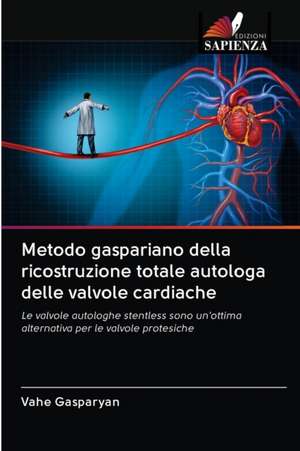 EDIZIONI
SAPIENZA

Metodo gaspariano della ricostruzione totale autologa delle valvole cardiache

Le valvole autologhe stentless sono un'ottima alternativa per le valvole protesiche

Vahe Gasparyan